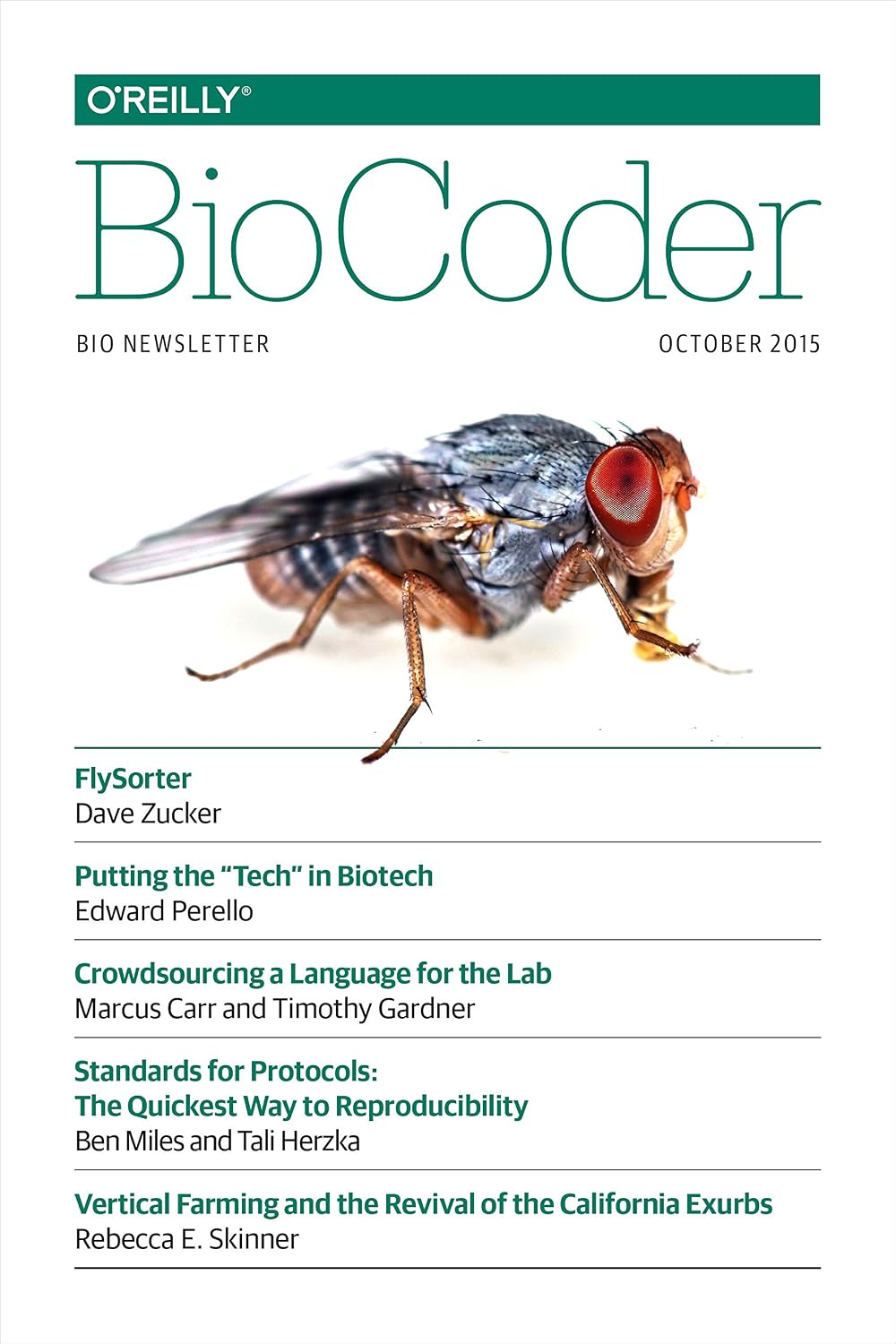 O'REILLY®

BioCoder

BIO NEWSLETTER

OCTOBER 2015

FlySorter
Dave Zucker

Putting the "Tech" in Biotech
Edward Perello

Crowdsourcing a Language for the Lab
Marcus Carr and Timothy Gardner

Standards for Protocols: The Quickest Way to Reproducibility
Ben Miles and Tali Herzka

Vertical Farming and the Revival of the California Exurbs
Rebecca E. Skinner